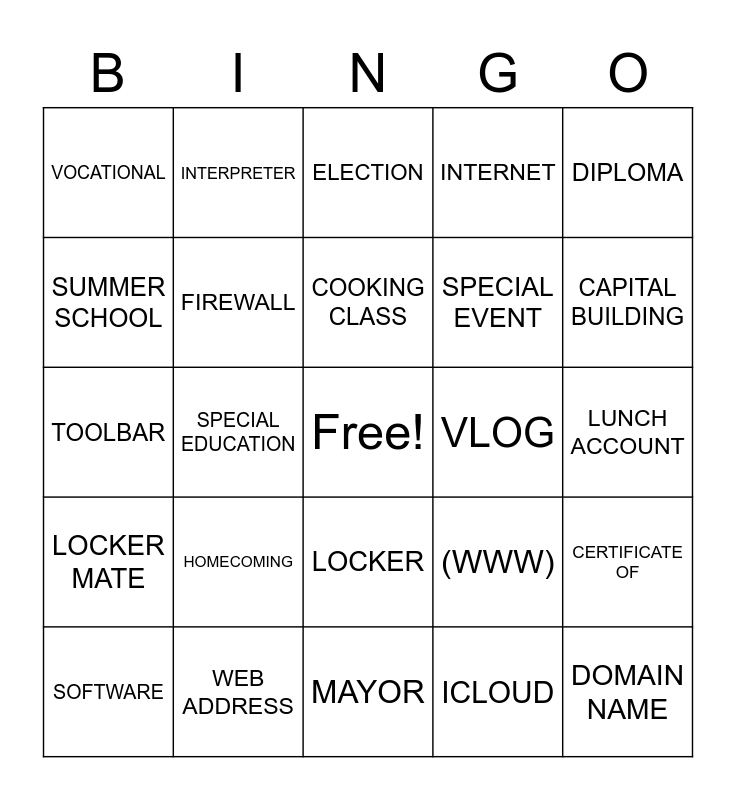 | B | I | N | G | O |
|---|---|---|---|---|
| VOCATIONAL | INTERPRETER | ELECTION | INTERNET | DIPLOMA |
| SUMMER SCHOOL | FIREWALL | COOKING CLASS | SPECIAL EVENT | CAPITAL BUILDING |
| TOOLBAR | SPECIAL EDUCATION | Free! | VLOG | LUNCH ACCOUNT |
| LOCKER MATE | HOMECOMING | LOCKER | (WWW) | CERTIFICATE OF |
| SOFTWARE | WEB ADDRESS | MAYOR | ICLOUD | DOMAIN NAME |